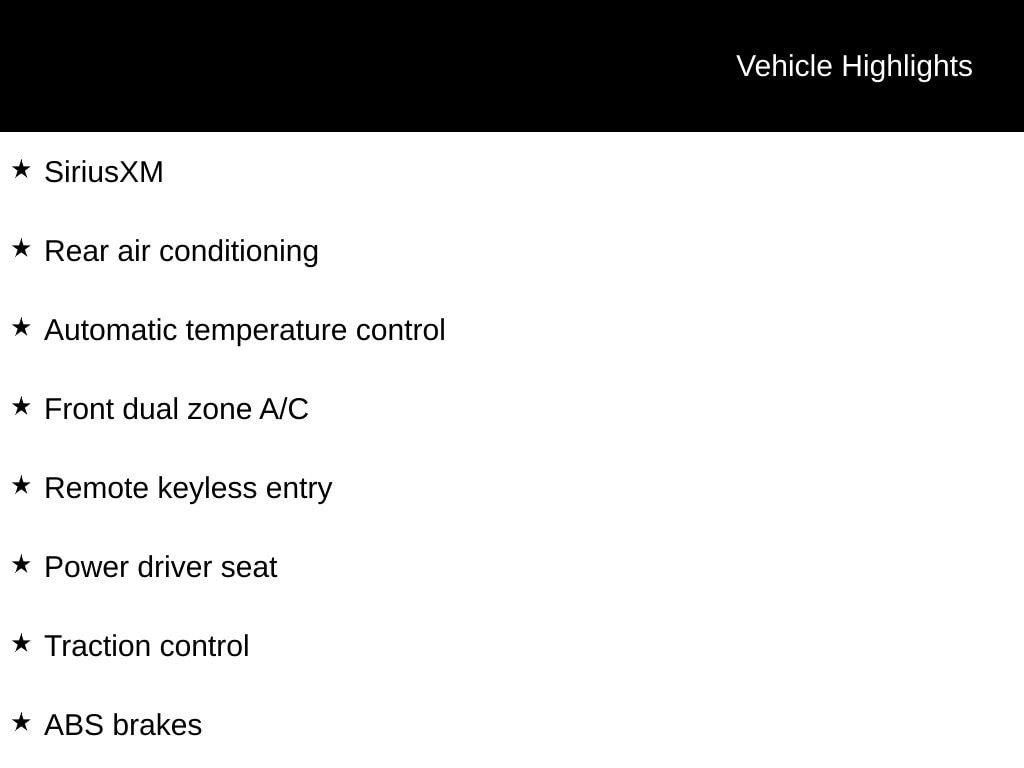 Vehicle Highlights

★ SiriusXM

★ Rear air conditioning

★ Automatic temperature control

★ Front dual zone A/C

★ Remote keyless entry

★ Power driver seat

★ Traction control

★ ABS brakes